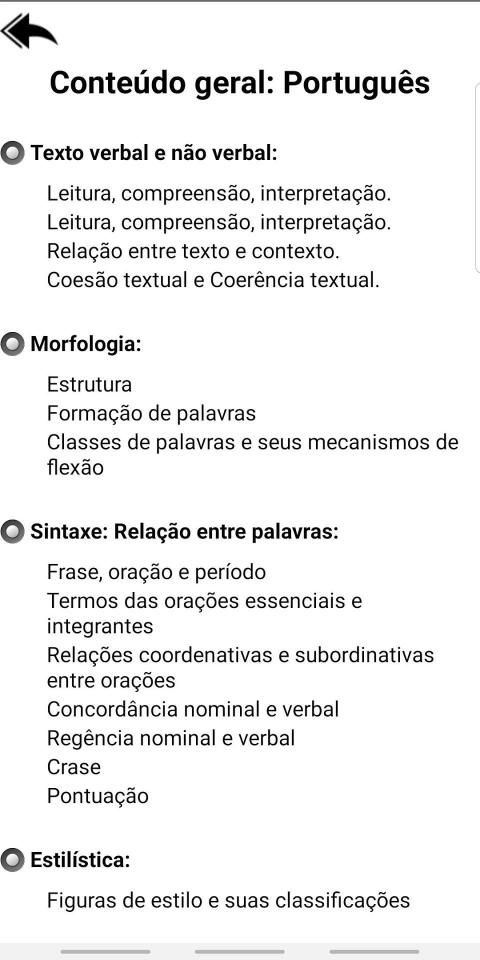 Conteúdo geral: Português

Texto verbal e não verbal:

Leitura, compreensão, interpretação.
Leitura, compreensão, interpretação.
Relação entre texto e contexto.
Coesão textual e Coerência textual.

Morfologia:

Estrutura
Formação de palavras
Classes de palavras e seus mecanismos de flexão

Sintaxe: Relação entre palavras:

Frase, oração e período
Termos das orações essenciais e integrantes
Relações coordenativas e subordinativas entre orações
Concordância nominal e verbal
Regência nominal e verbal
Crase
Pontuação

Estilística:

Figuras de estilo e suas classificações